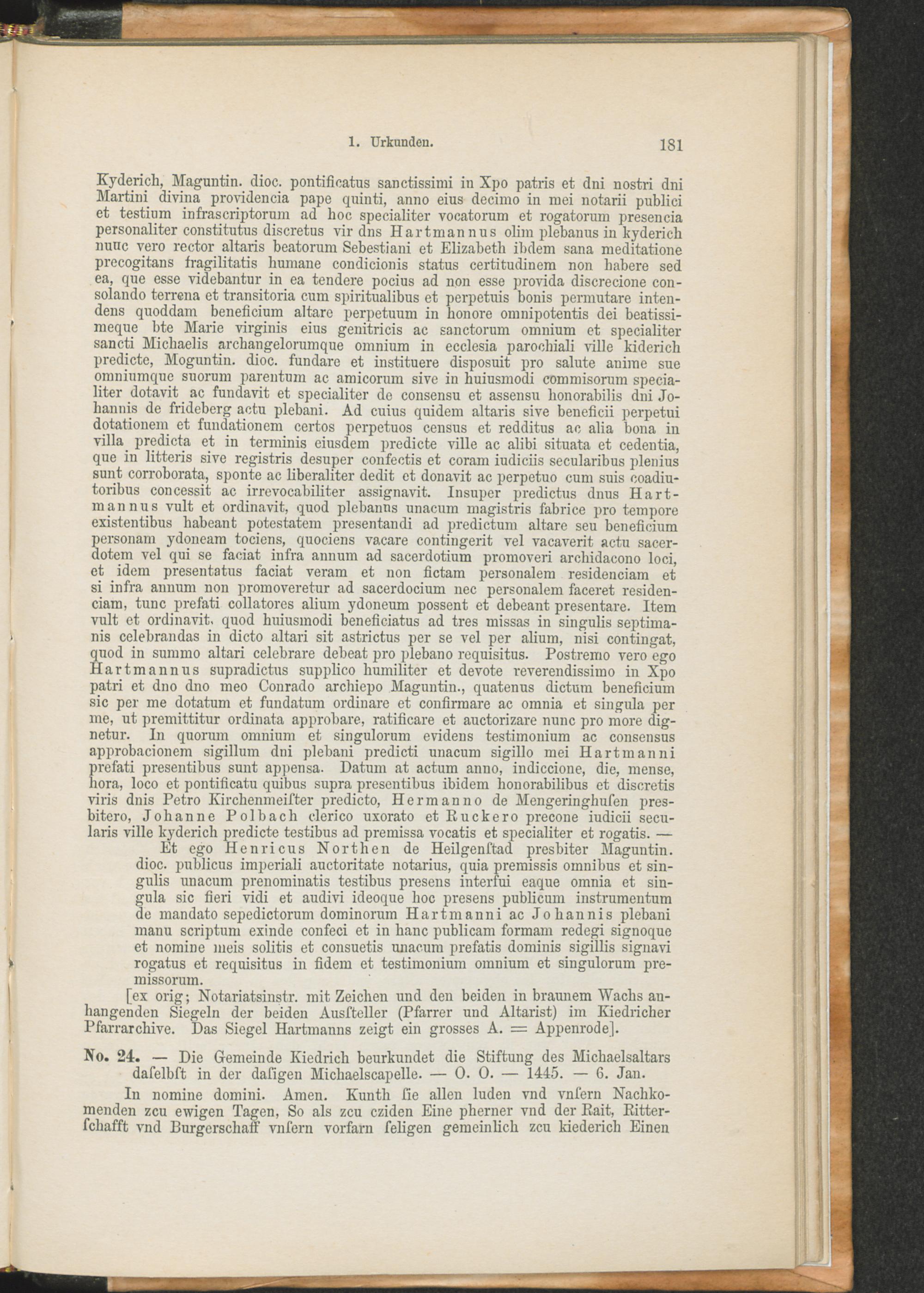 1. Urkunden. 181

Kyderich, Maguntin. dioc. pontificatus sanctissimi in Xpo patris et dni nostri dni Martini divina providencia pape quinti, anno eius decimo in mei notarii publici et testium infrascriptorum ad hoc specialiter vocatorum et rogatorum presencia personaliter constitutus discretus vir dns Hartmannus olim plebanus in kyderich nunc vero rector altaris beatorum Sebestiani et Elizabeth ibdem sana meditatione precogitans fragilitatis humane condicionis status certitudinem non habere sed ea, que esse videbantur in ea tendere pocius ad non esse provida discrecione consolando terrena et transitoria cum spiritualibus et perpetuis bonis permutare intendens quoddam beneficium altare perpetuum in honore omnipotentis dei beatissimeque bte Marie virginis eius genitricis ac sanctorum omnium et specialiter sancti Michaelis archangelorumque omnium in ecclesia parochiali ville kiderich predicte, Moguntin. dioc. fundare et instituere disposuit pro salute anime sue omniumque suorum parentum ac amicorum sive in huiusmodi commisorum specialiter dotavit ac fundavit et specialiter de consensu et assensu honorabilis dni Johannis de frideberg actu plebani. Ad cuius quidem altaris sive beneficii perpetui dotationem et fundationem certos perpetuos census et redditus ac alia bona in villa predicta et in terminis eiusdem predicte ville ac alibi situata et cedentia, que in litteris sive registris desuper confectis et coram iudiciis secularibus plenius sunt corroborata, sponte ac liberaliter dedit et donavit ac perpetuo cum suis coadiutoribus concessit ac irrevocabiliter assignavit. Insuper predictus dnus Hartmannus vult et ordinavit, quod plebanus unacum magistris fabrice pro tempore existentibus habeant potestatem presentandi ad predictum altare seu beneficium personam ydoneam tociens, quociens vacare contingerit vel vacaverit actu sacerdotem vel qui se faciat infra annum ad sacerdotium promoveri archidacono loci, et idem presentatus faciat veram et non fictam personalem residenciam et si infra annum non promoveretur ad sacerdocium nec personalem faceret residenciam, tunc prefati collatores alium ydoneum possent et debeant presentare. Item vult et ordinavit, quod huiusmodi beneficiatus ad tres missas in singulis septimanis celebrandas in dicto altari sit astrictus per se vel per alium, nisi contingat, quod in summo altari celebrare debeat pro plebano requisitus. Postremo vero ego Hartmannus supradictus supplico humiliter et devote reverendissimo in Xpo patri et dno dno meo Conrado archiepo Maguntin., quatenus dictum beneficium sic per me dotatum et fundatum ordinare et confirmare ac omnia et singula per me, ut premittitur ordinata approbare, ratificare et auctorizare nunc pro more dignetur. In quorum omnium et singulorum evidens testimonium ac consensus approbacionem sigillum dni plebani predicti unacum sigillo mei Hartmanni prefati presentibus sunt appensa. Datum at actum anno, indiccione, die, mense, hora, loco et pontificatu quibus supra presentibus ibidem honorabilibus et discretis viris dnis Petro Kirchenmeiſter predicto, Hermanno de Mengeringhuſen presbitero, Johanne Polbach clerico uxorato et Ruckero precone iudicii secularis ville kyderich predicte testibus ad premissa vocatis et specialiter et rogatis. —

Et ego Henricus Northen de Heilgenſtad presbiter Maguntin. dioc. publicus imperiali auctoritate notarius, quia premissis omnibus et singulis unacum prenominatis testibus presens interfui eaque omnia et singula sic fieri vidi et audivi ideoque hoc presens publicum instrumentum de mandato sepedictorum dominorum Hartmanni ac Johannis plebani manu scriptum exinde confeci et in hanc publicam formam redegi signoque et nomine meis solitis et consuetis unacum prefatis dominis sigillis signavi rogatus et requisitus in fidem et testimonium omnium et singulorum premissorum.

[ex orig; Notariatsinstr. mit Zeichen und den beiden in braunem Wachs anhangenden Siegeln der beiden Ausſteller (Pfarrer und Altarist) im Kiedricher Pfarrarchive. Das Siegel Hartmanns zeigt ein grosses A. = Appenrode].

No. 24. — Die Gemeinde Kiedrich beurkundet die Stiftung des Michaelsaltars daſelbſt in der daſigen Michaelscapelle. — O. O. — 1445. — 6. Jan.

In nomine domini. Amen. Kunth ſie allen luden vnd vnſern Nachkomenden zcu ewigen Tagen, So als zcu cziden Eine pherner vnd der Rait, Ritterſchafft vnd Burgerschaff vnſern vorfarn ſeligen gemeinlich zcu kiederich Einen